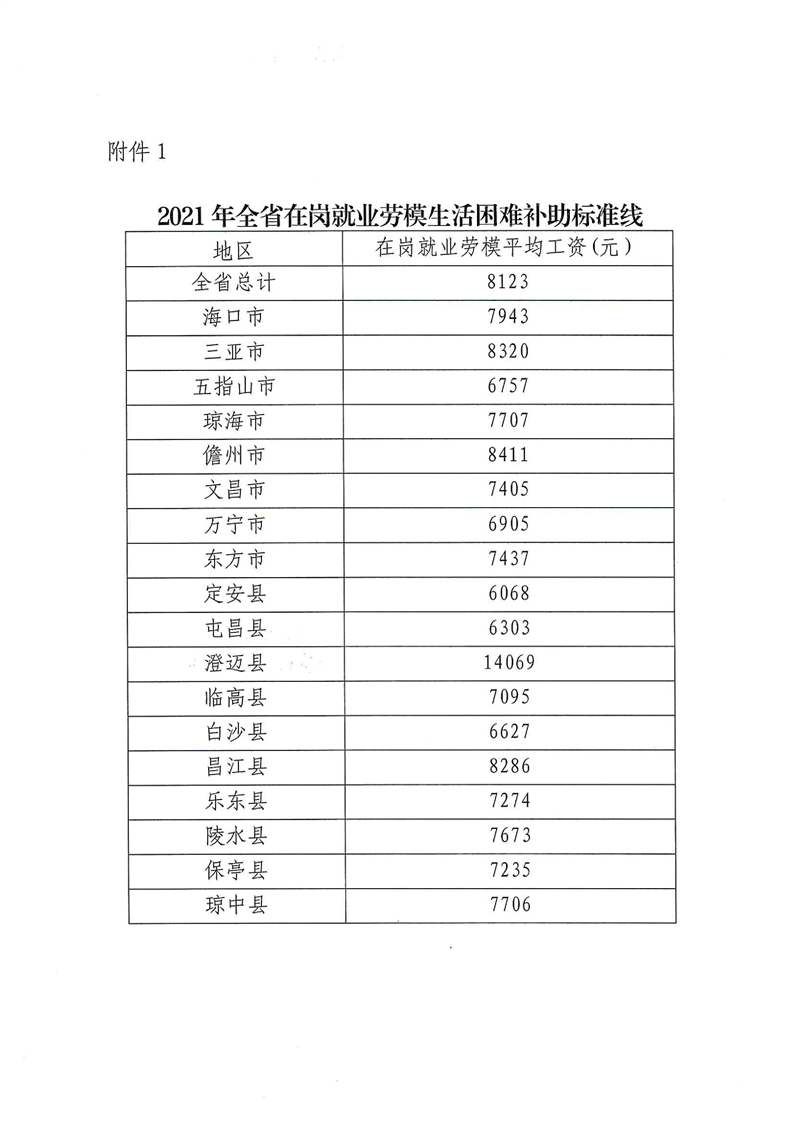 附件 1

2021 年全省在岗就业劳模生活困难补助标准线

| 地区 | 在岗就业劳模平均工资(元) |
|---|---|
| 全省总计 | 8123 |
| 海口市 | 7943 |
| 三亚市 | 8320 |
| 五指山市 | 6757 |
| 琼海市 | 7707 |
| 儋州市 | 8411 |
| 文昌市 | 7405 |
| 万宁市 | 6905 |
| 东方市 | 7437 |
| 定安县 | 6068 |
| 屯昌县 | 6303 |
| 澄迈县 | 14069 |
| 临高县 | 7095 |
| 白沙县 | 6627 |
| 昌江县 | 8286 |
| 乐东县 | 7274 |
| 陵水县 | 7673 |
| 保亭县 | 7235 |
| 琼中县 | 7706 |